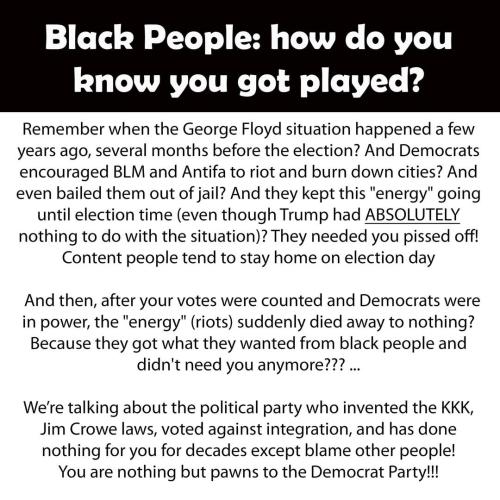 Black People: how do you know you got played?

Remember when the George Floyd situation happened a few years ago, several months before the election? And Democrats encouraged BLM and Antifa to riot and burn down cities? And even bailed them out of jail? And they kept this "energy" going until election time (even though Trump had ABSOLUTELY nothing to do with the situation)? They needed you pissed off! Content people tend to stay home on election day

And then, after your votes were counted and Democrats were in power, the "energy" (riots) suddenly died away to nothing? Because they got what they wanted from black people and didn't need you anymore??? ...

We're talking about the political party who invented the KKK, Jim Crowe laws, voted against integration, and has done nothing for you for decades except blame other people! You are nothing but pawns to the Democrat Party!!!